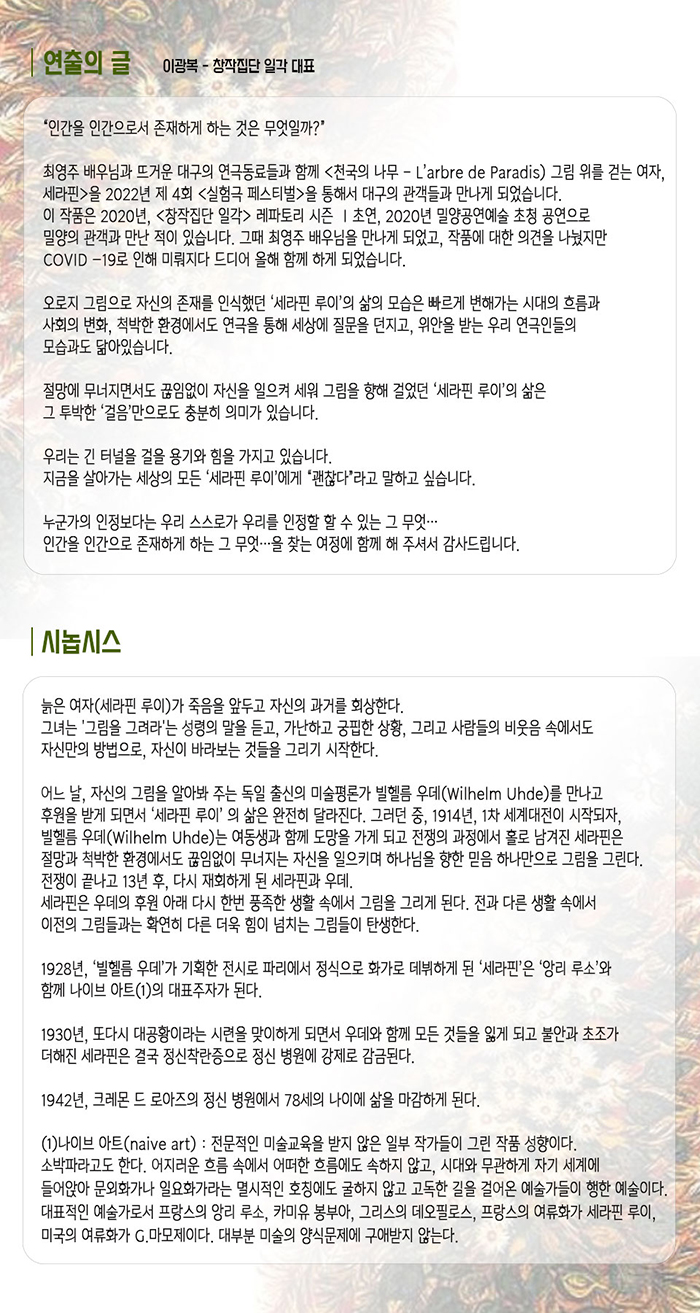 연출의 글 이광복 - 창작집단 일각 대표

"인간을 인간으로서 존재하게 하는 것은 무엇일까?"

최영주 배우님과 뜨거운 대구의 연극동료들과 함께 <천국의 나무 - L'arbre de Paradis) 그림 위를 걷는 여자, 세라핀>을 2022년 제 4회 <실험극 페스티벌>을 통해서 대구의 관객들과 만나게 되었습니다.
이 작품은 2020년, <창작집단 일각> 레파토리 시즌 Ⅰ 초연, 2020년 밀양공연예술 초청 공연으로 밀양의 관객과 만난 적이 있습니다. 그때 최영주 배우님을 만나게 되었고, 작품에 대한 의견을 나눴지만 COVID -19로 인해 미뤄지다 드디어 올해 함께 하게 되었습니다.

오로지 그림으로 자신의 존재를 인식했던 '세라핀 루이'의 삶의 모습은 빠르게 변해가는 시대의 흐름과 사회의 변화, 척박한 환경에서도 연극을 통해 세상에 질문을 던지고, 위안을 받는 우리 연극인들의 모습과도 닮아있습니다.

절망에 무너지면서도 끊임없이 자신을 일으켜 세워 그림을 향해 걸었던 '세라핀 루이'의 삶은 그 투박한 '걸음'만으로도 충분히 의미가 있습니다.

우리는 긴 터널을 걸을 용기와 힘을 가지고 있습니다.
지금을 살아가는 세상의 모든 '세라핀 루이'에게 "괜찮다"라고 말하고 싶습니다.

누군가의 인정보다는 우리 스스로가 우리를 인정할 할 수 있는 그 무엇…
인간을 인간으로 존재하게 하는 그 무엇…을 찾는 여정에 함께 해 주셔서 감사드립니다.

시놉시스

늙은 여자(세라핀 루이)가 죽음을 앞두고 자신의 과거를 회상한다.
그녀는 '그림을 그려라'는 성령의 말을 듣고, 가난하고 궁핍한 상황, 그리고 사람들의 비웃음 속에서도 자신만의 방법으로, 자신이 바라보는 것들을 그리기 시작한다.

어느 날, 자신의 그림을 알아봐 주는 독일 출신의 미술평론가 빌헬름 우데(Wilhelm Uhde)를 만나고 후원을 받게 되면서 '세라핀 루이' 의 삶은 완전히 달라진다. 그러던 중, 1914년, 1차 세계대전이 시작되자, 빌헬름 우데(Wilhelm Uhde)는 여동생과 함께 도망을 가게 되고 전쟁의 과정에서 홀로 남겨진 세라핀은 절망과 척박한 환경에서도 끊임없이 무너지는 자신을 일으키며 하나님을 향한 믿음 하나만으로 그림을 그린다.
전쟁이 끝나고 13년 후, 다시 재회하게 된 세라핀과 우데.
세라핀은 우데의 후원 아래 다시 한번 풍족한 생활 속에서 그림을 그리게 된다. 전과 다른 생활 속에서 이전의 그림들과는 확연히 다른 더욱 힘이 넘치는 그림들이 탄생한다.

1928년, '빌헬름 우데'가 기획한 전시로 파리에서 정식으로 화가로 데뷔하게 된 '세라핀'은 '앙리 루소'와 함께 나이브 아트(1)의 대표주자가 된다.

1930년, 또다시 대공황이라는 시련을 맞이하게 되면서 우데와 함께 모든 것들을 잃게 되고 불안과 초조가 더해진 세라핀은 결국 정신착란증으로 정신 병원에 강제로 감금된다.

1942년, 크레몬 드 로아즈의 정신 병원에서 78세의 나이에 삶을 마감하게 된다.

(1)나이브 아트(naive art) : 전문적인 미술교육을 받지 않은 일부 작가들이 그린 작품 성향이다.
소박파라고도 한다. 어지러운 흐름 속에서 어떠한 흐름에도 속하지 않고, 시대와 무관하게 자기 세계에 들어앉아 문외화가나 일요화가라는 멸시적인 호칭에도 굴하지 않고 고독한 길을 걸어온 예술가들이 행한 예술이다.
대표적인 예술가로서 프랑스의 앙리 루소, 카미유 봉부아, 그리스의 데오필로스, 프랑스의 여류화가 세라핀 루이, 미국의 여류화가 G.마모제이다. 대부분 미술의 양식문제에 구애받지 않는다.